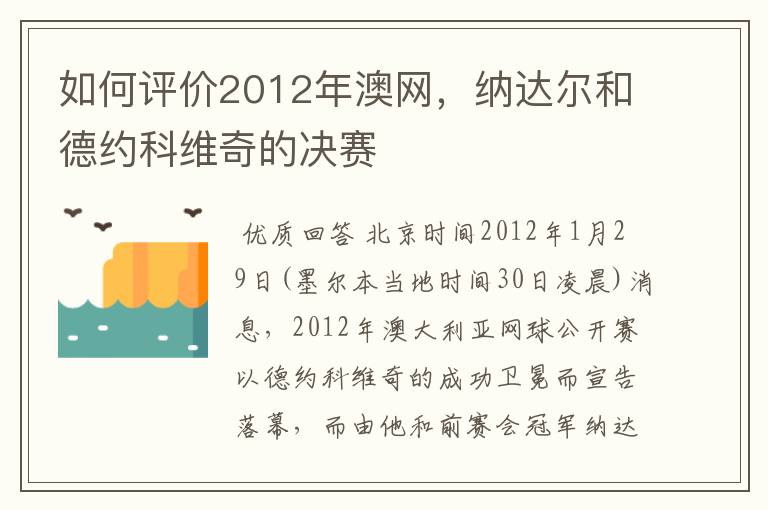 如何评价2012年澳网，纳达尔和德约科维奇的决赛

优质回答 北京时间2012年1月29日(墨尔本当地时间30日凌晨)消息，2012年澳大利亚网球公开赛以德约科维奇的成功卫冕而宣告落幕，而由他和前赛会冠军纳达